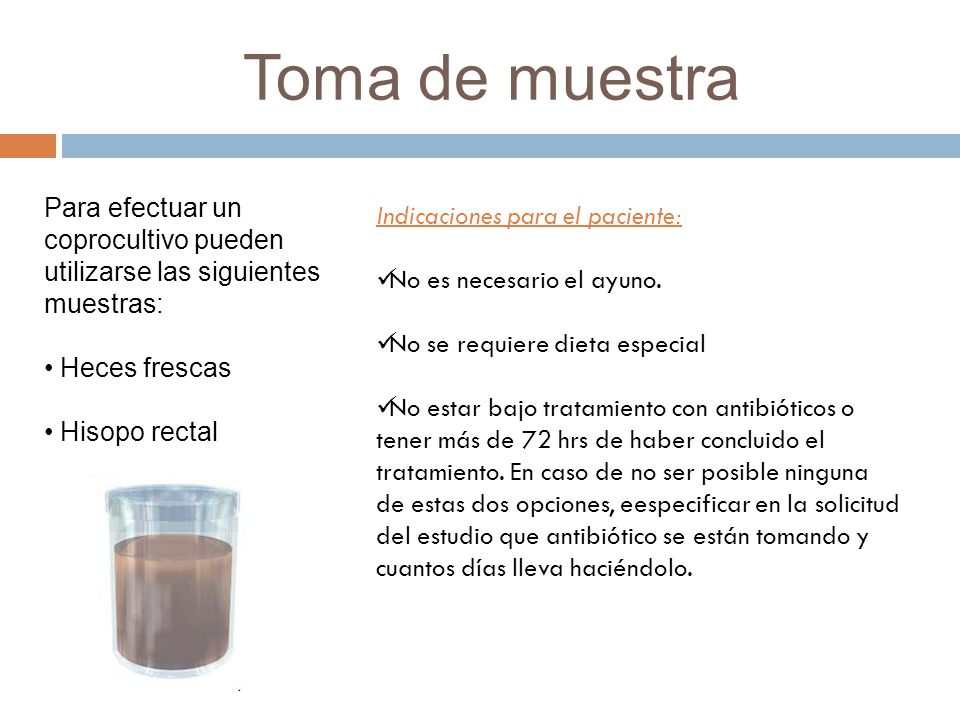 Toma de muestra

Para efectuar un coprocultivo pueden utilizarse las siguientes muestras:

• Heces frescas

• Hisopo rectal

Indicaciones para el paciente:

✓No es necesario el ayuno.

✓No se requiere dieta especial

✓No estar bajo tratamiento con antibióticos o tener más de 72 hrs de haber concluido el tratamiento. En caso de no ser posible ninguna de estas dos opciones, eespecificar en la solicitud del estudio que antibiótico se están tomando y cuantos días lleva haciéndolo.